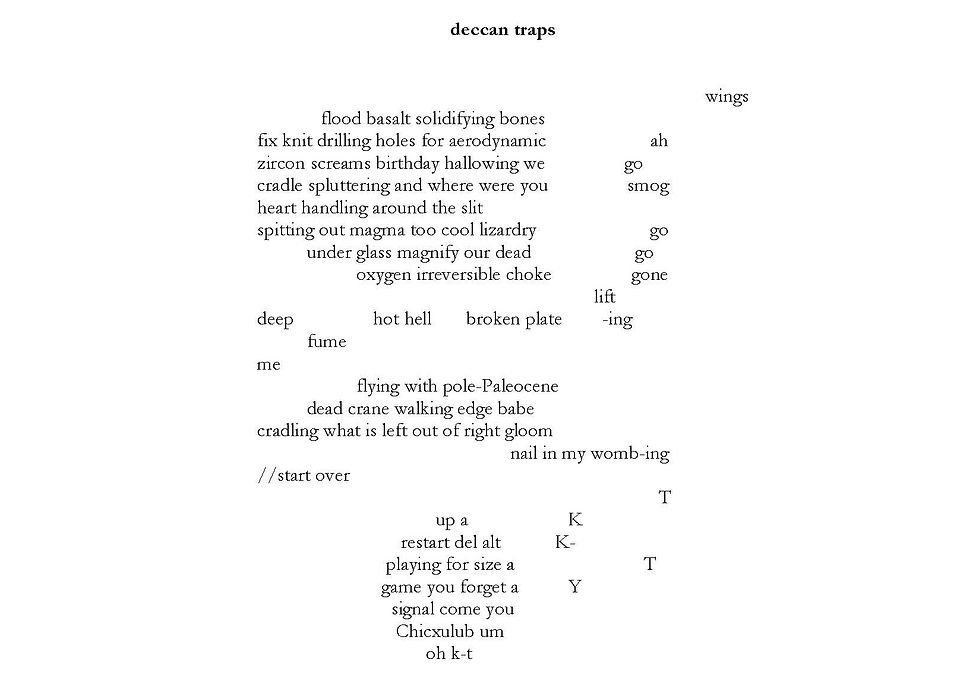 deccan traps

wings
flood basalt solidifying bones
fix knit drilling holes for aerodynamic ah
zircon screams birthday hallowing we go
cradle spluttering and where were you smog
heart handling around the slit
spitting out magma too cool lizardry go
under glass magnify our dead go
oxygen irreversible choke gone
lift
deep hot hell broken plate -ing
fume
me
flying with pole-Paleocene
dead crane walking edge babe
cradling what is left out of right gloom
nail in my womb-ing
//start over
T
up a K
restart del alt K-
playing for size a T
game you forget a Y
signal come you
Chicxulub um
oh k-t